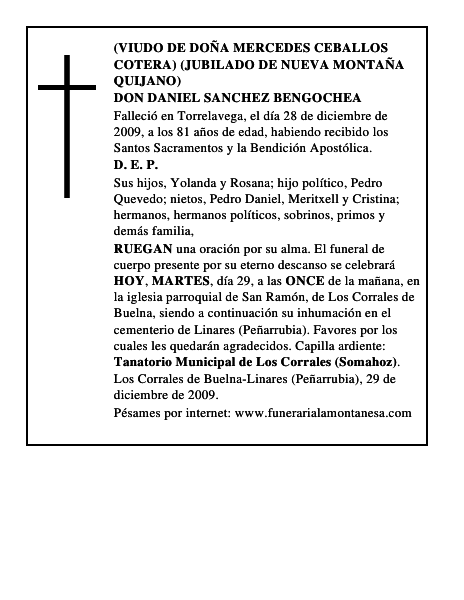 (VIUDO DE DOÑA MERCEDES CEBALLOS COTERA) (JUBILADO DE NUEVA MONTAÑA QUIJANO)
DON DANIEL SANCHEZ BENGOCHEA

Falleció en Torrelavega, el día 28 de diciembre de 2009, a los 81 años de edad, habiendo recibido los Santos Sacramentos y la Bendición Apostólica.

D. E. P.

Sus hijos, Yolanda y Rosana; hijo político, Pedro Quevedo; nietos, Pedro Daniel, Meritxell y Cristina; hermanos, hermanos políticos, sobrinos, primos y demás familia,

RUEGAN una oración por su alma. El funeral de cuerpo presente por su eterno descanso se celebrará HOY, MARTES, día 29, a las ONCE de la mañana, en la iglesia parroquial de San Ramón, de Los Corrales de Buelna, siendo a continuación su inhumación en el cementerio de Linares (Peñarrubia). Favores por los cuales les quedarán agradecidos. Capilla ardiente: Tanatorio Municipal de Los Corrales (Somahoz).

Los Corrales de Buelna-Linares (Peñarrubia), 29 de diciembre de 2009.

Pésames por internet: www.funerarialamontanesa.com